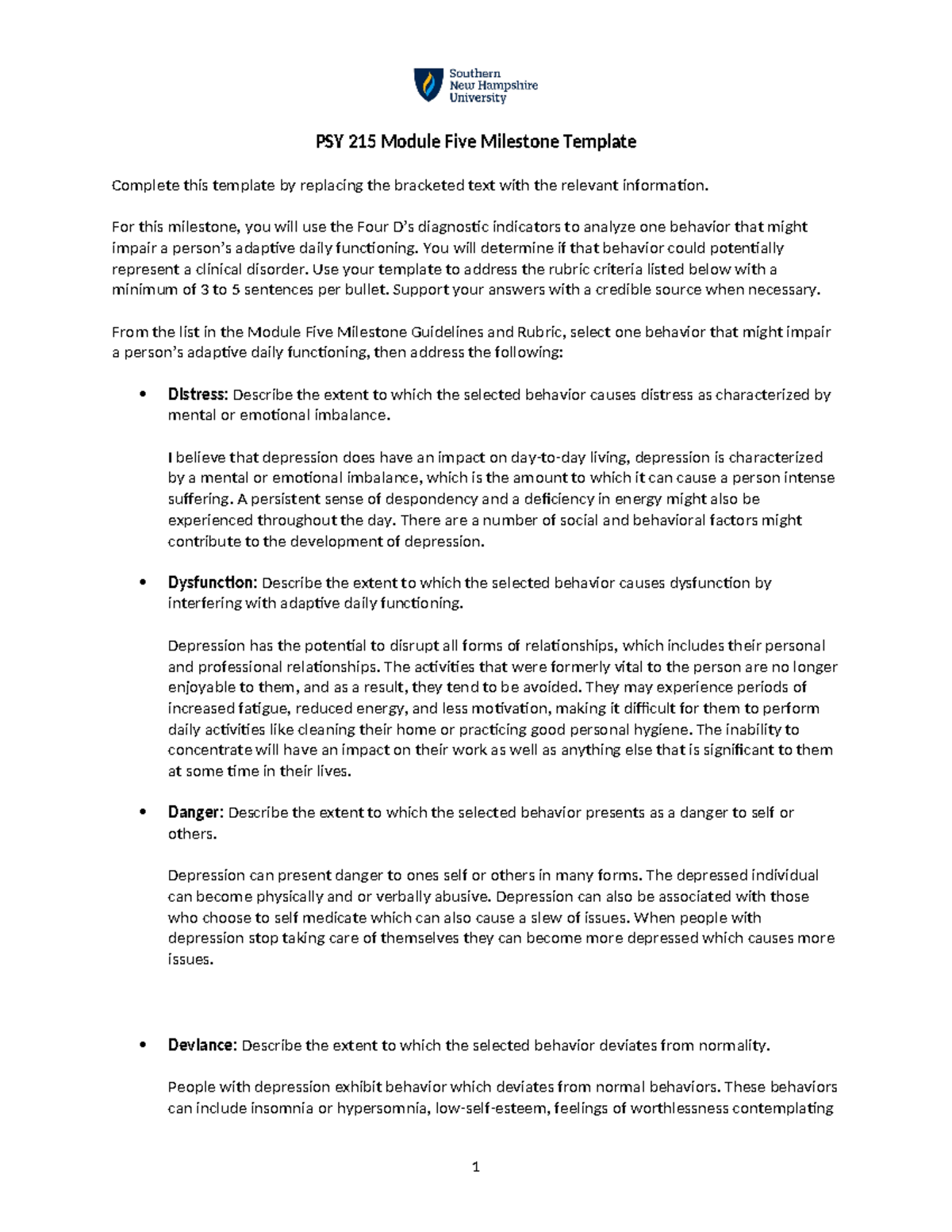 Southern
New Hampshire
University

PSY 215 Module Five Milestone Template

Complete this template by replacing the bracketed text with the relevant information.

For this milestone, you will use the Four D's diagnostic indicators to analyze one behavior that might impair a person's adaptive daily functioning. You will determine if that behavior could potentially represent a clinical disorder. Use your template to address the rubric criteria listed below with a minimum of 3 to 5 sentences per bullet. Support your answers with a credible source when necessary.

From the list in the Module Five Milestone Guidelines and Rubric, select one behavior that might impair a person's adaptive daily functioning, then address the following:

• Distress: Describe the extent to which the selected behavior causes distress as characterized by mental or emotional imbalance.

I believe that depression does have an impact on day-to-day living, depression is characterized by a mental or emotional imbalance, which is the amount to which it can cause a person intense suffering. A persistent sense of despondency and a deficiency in energy might also be experienced throughout the day. There are a number of social and behavioral factors might contribute to the development of depression.

• Dysfunction: Describe the extent to which the selected behavior causes dysfunction by interfering with adaptive daily functioning.

Depression has the potential to disrupt all forms of relationships, which includes their personal and professional relationships. The activities that were formerly vital to the person are no longer enjoyable to them, and as a result, they tend to be avoided. They may experience periods of increased fatigue, reduced energy, and less motivation, making it difficult for them to perform daily activities like cleaning their home or practicing good personal hygiene. The inability to concentrate will have an impact on their work as well as anything else that is significant to them at some time in their lives.

• Danger: Describe the extent to which the selected behavior presents as a danger to self or others.

Depression can present danger to ones self or others in many forms. The depressed individual can become physically and or verbally abusive. Depression can also be associated with those who choose to self medicate which can also cause a slew of issues. When people with depression stop taking care of themselves they can become more depressed which causes more issues.

• Deviance: Describe the extent to which the selected behavior deviates from normality.

People with depression exhibit behavior which deviates from normal behaviors. These behaviors can include insomnia or hypersomnia, low-self-esteem, feelings of worthlessness contemplating

1